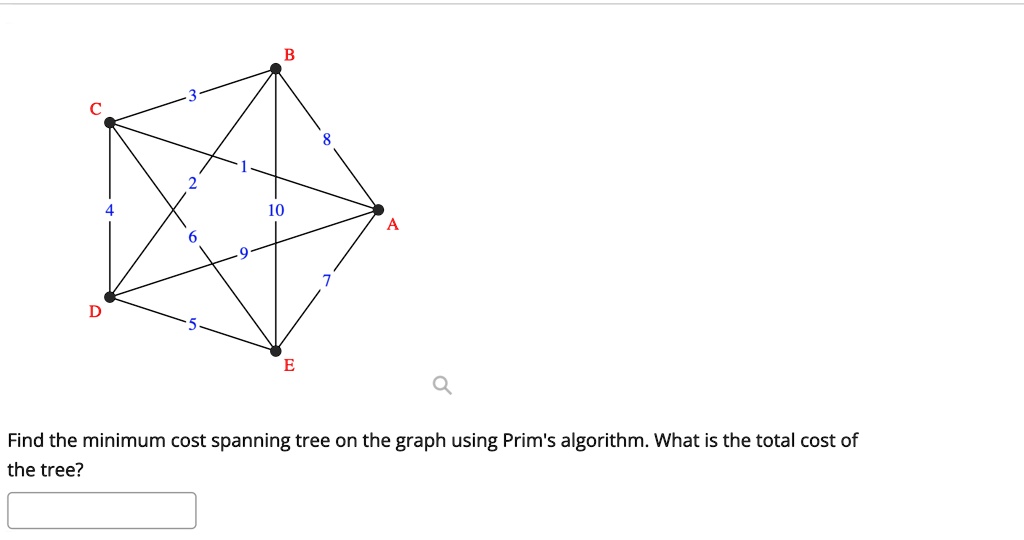 B
C
3
8
1
2
4
10
A
6
9
7
D
5
E

Find the minimum cost spanning tree on the graph using Prim's algorithm. What is the total cost of the tree?